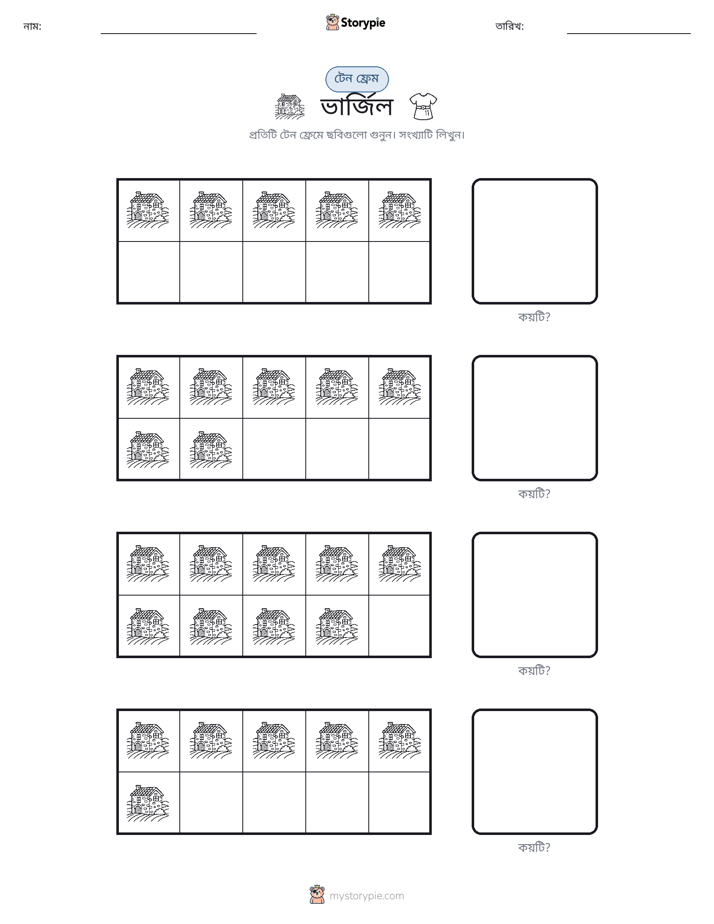 নাম: ____ Storypie তারিখ: ____

টেন ফ্রেম

ভার্জিল

প্রতিটি টেন ফ্রেমে ছবিগুলো গুনুন। সংখ্যাটি লিখুন।

কয়টি?

কয়টি?

কয়টি?

কয়টি?

mystorypie.com